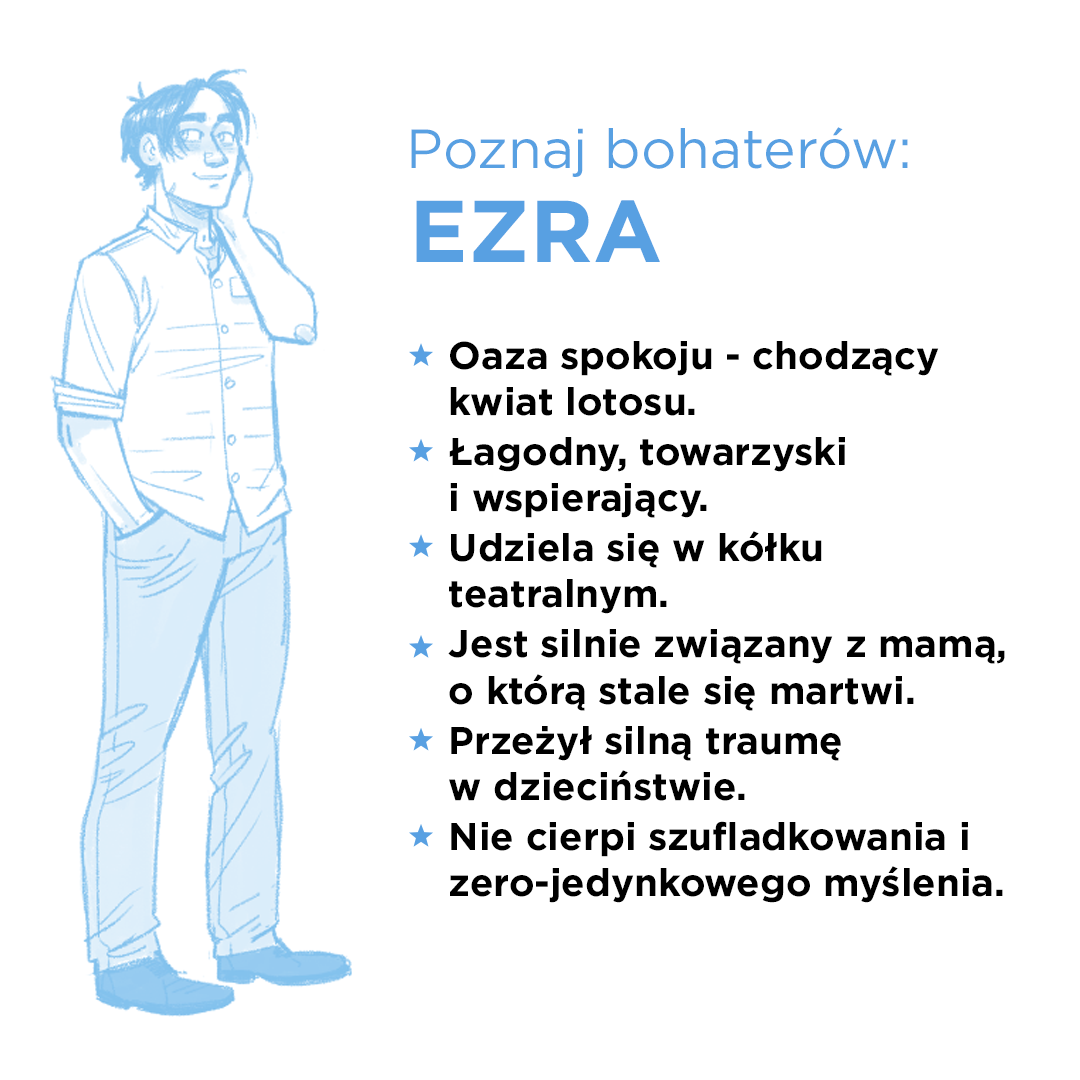 Poznaj bohaterów:
EZRA

★ Oaza spokoju - chodzący kwiat lotosu.
★ Łagodny, towarzyski i wspierający.
★ Udziela się w kółku teatralnym.
★ Jest silnie związany z mamą, o którą stale się martwi.
★ Przeżył silną traumę w dzieciństwie.
★ Nie cierpi szufladkowania i zero-jedynkowego myślenia.